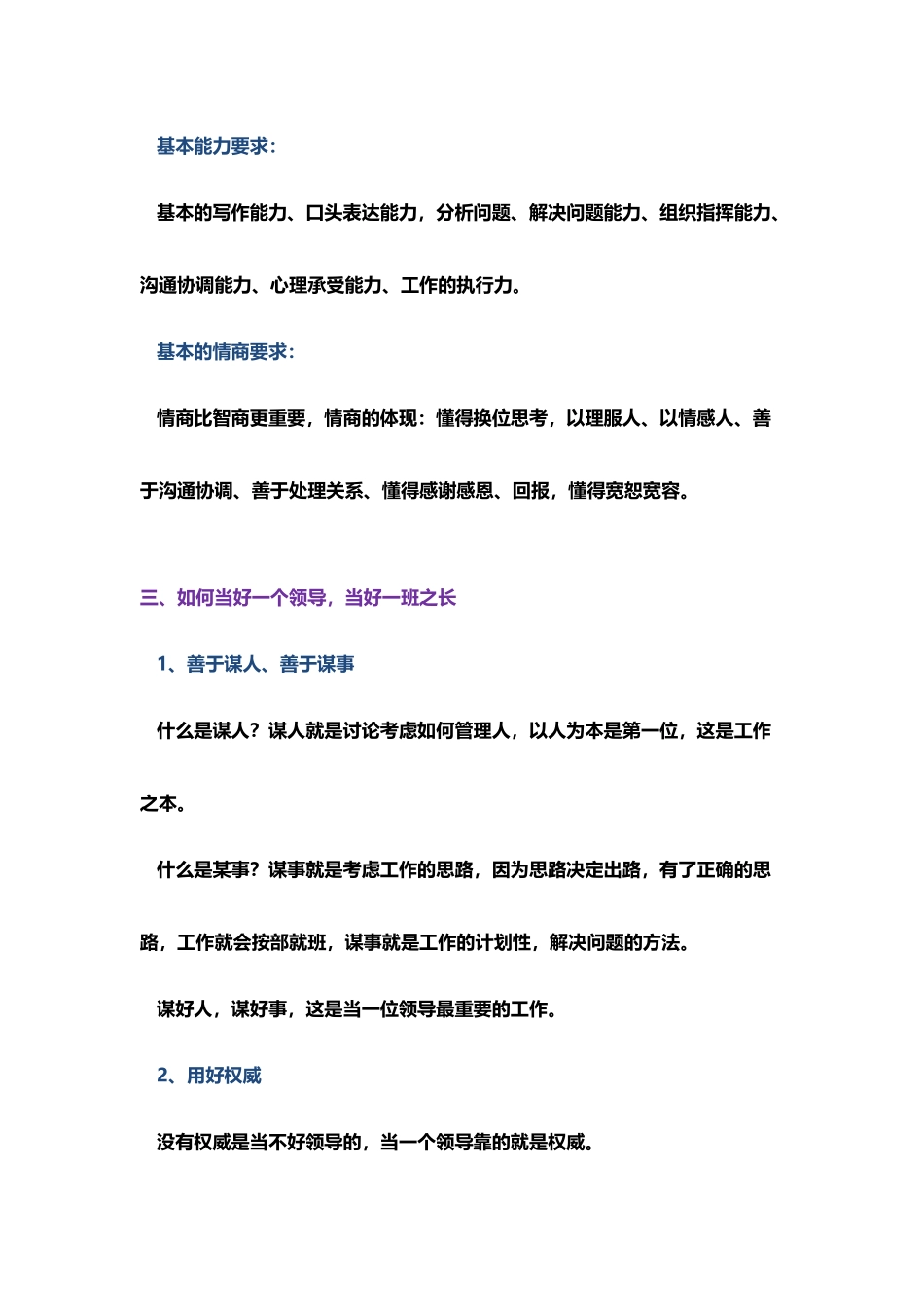 基本能力要求：

基本的写作能力、口头表达能力，分析问题、解决问题能力、组织指挥能力、沟通协调能力、心理承受能力、工作的执行力。

基本的情商要求：

情商比智商更重要，情商的体现：懂得换位思考，以理服人、以情感人、善于沟通协调、善于处理关系、懂得感谢感恩、回报，懂得宽恕宽容。

三、如何当好一个领导，当好一班之长

1、善于谋人、善于谋事

什么是谋人？谋人就是讨论考虑如何管理人，以人为本是第一位，这是工作之本。

什么是某事？谋事就是考虑工作的思路，因为思路决定出路，有了正确的思路，工作就会按部就班，谋事就是工作的计划性，解决问题的方法。

谋好人，谋好事，这是当一位领导最重要的工作。

2、用好权威

没有权威是当不好领导的，当一个领导靠的就是权威。